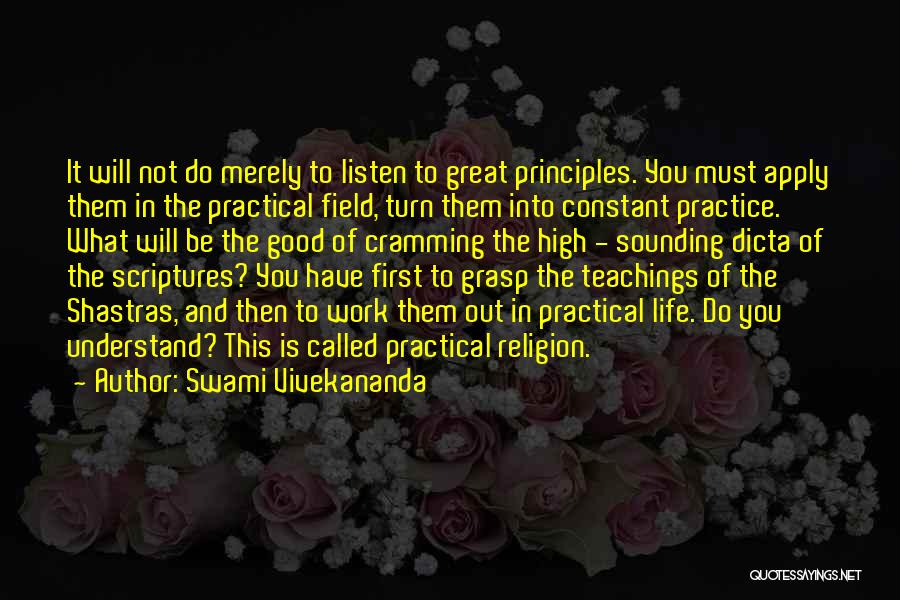 It will not do merely to listen to great principles. You must apply them in the practical field, turn them into constant practice. What will be the good of cramming the high - sounding dicta of the scriptures? You have first to grasp the teachings of the Shastras, and then to work them out in practical life. Do you understand? This is called practical religion.
- Author: Swami Vivekananda

QUOTESSAYINGS.NET